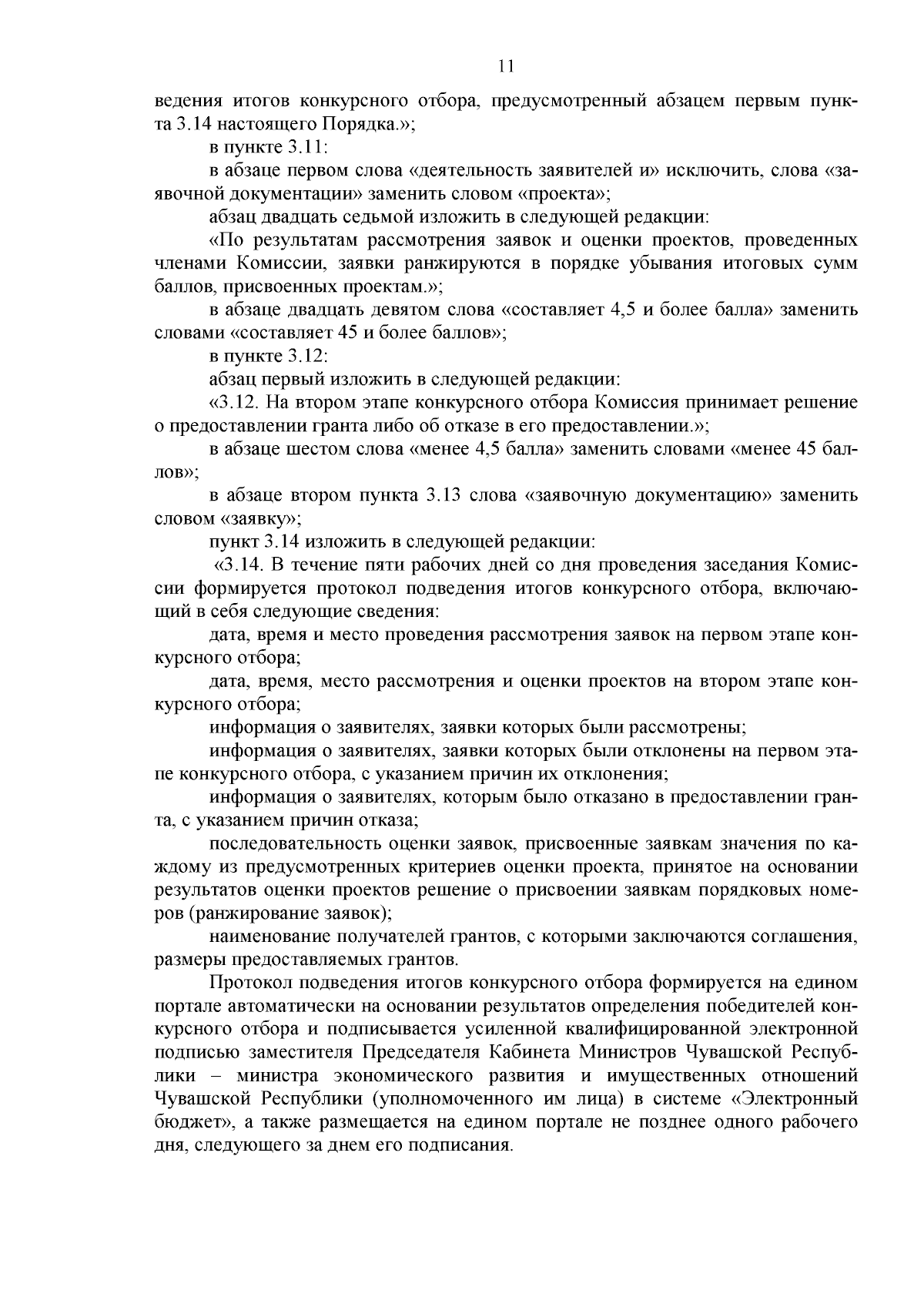 11

ведения итогов конкурсного отбора, предусмотренный абзацем первым пункта 3.14 настоящего Порядка.»;

в пункте 3.11:

в абзаце первом слова «деятельность заявителей и» исключить, слова «заявочной документации» заменить словом «проекта»;

абзац двадцать седьмой изложить в следующей редакции:

«По результатам рассмотрения заявок и оценки проектов, проведенных членами Комиссии, заявки ранжируются в порядке убывания итоговых сумм баллов, присвоенных проектам.»;

в абзаце двадцать девятом слова «составляет 4,5 и более балла» заменить словами «составляет 45 и более баллов»;

в пункте 3.12:

абзац первый изложить в следующей редакции:

«3.12. На втором этапе конкурсного отбора Комиссия принимает решение о предоставлении гранта либо об отказе в его предоставлении.»;

в абзаце шестом слова «менее 4,5 балла» заменить словами «менее 45 баллов»;

в абзаце втором пункта 3.13 слова «заявочную документацию» заменить словом «заявку»;

пункт 3.14 изложить в следующей редакции:

«3.14. В течение пяти рабочих дней со дня проведения заседания Комиссии формируется протокол подведения итогов конкурсного отбора, включающий в себя следующие сведения:

дата, время и место проведения рассмотрения заявок на первом этапе конкурсного отбора;

дата, время, место рассмотрения и оценки проектов на втором этапе конкурсного отбора;

информация о заявителях, заявки которых были рассмотрены;

информация о заявителях, заявки которых были отклонены на первом этапе конкурсного отбора, с указанием причин их отклонения;

информация о заявителях, которым было отказано в предоставлении гранта, с указанием причин отказа;

последовательность оценки заявок, присвоенные заявкам значения по каждому из предусмотренных критериев оценки проекта, принятое на основании результатов оценки проектов решение о присвоении заявкам порядковых номеров (ранжирование заявок);

наименование получателей грантов, с которыми заключаются соглашения, размеры предоставляемых грантов.

Протокол подведения итогов конкурсного отбора формируется на едином портале автоматически на основании результатов определения победителей конкурсного отбора и подписывается усиленной квалифицированной электронной подписью заместителя Председателя Кабинета Министров Чувашской Республики – министра экономического развития и имущественных отношений Чувашской Республики (уполномоченного им лица) в системе «Электронный бюджет», а также размещается на едином портале не позднее одного рабочего дня, следующего за днем его подписания.